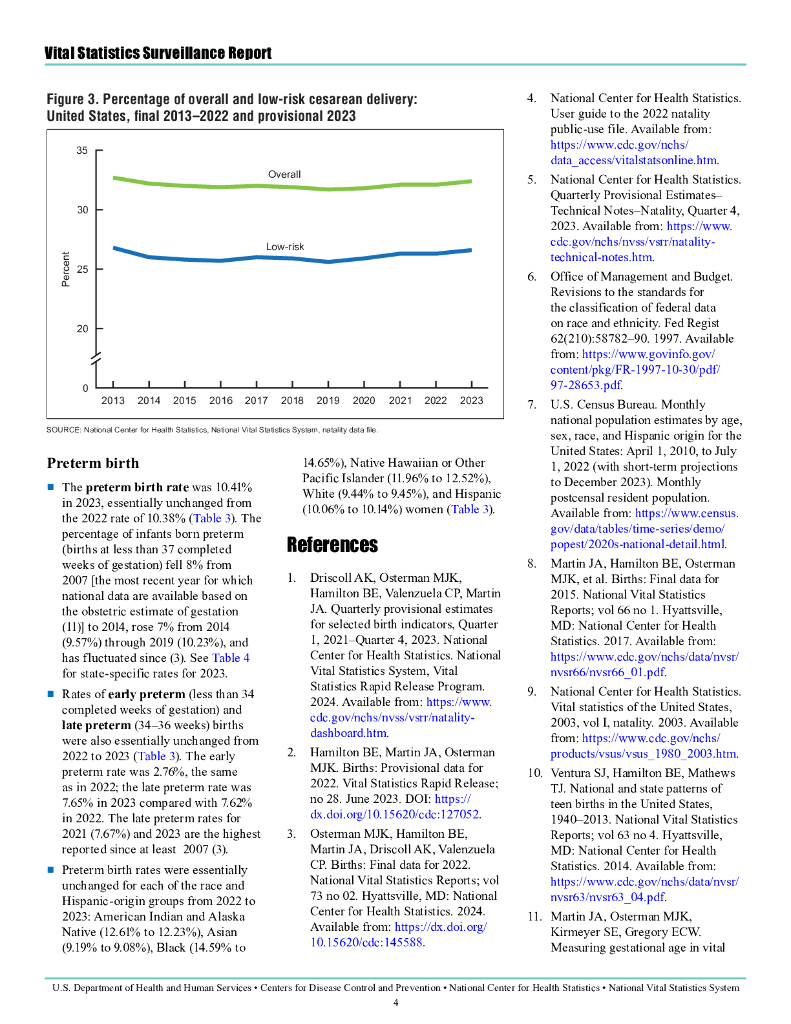 Vital Statistics Surveillance Report

Figure 3. Percentage of overall and low-risk cesarean delivery: United States, final 2013–2022 and provisional 2023

35

30

25

20

0

Percent

Overall

Low-risk

2013 2014 2015 2016 2017 2018 2019 2020 2021 2022 2023

SOURCE: National Center for Health Statistics, National Vital Statistics System, natality data file.

Preterm birth

■ The preterm birth rate was 10.41% in 2023, essentially unchanged from the 2022 rate of 10.38% (Table 3). The percentage of infants born preterm (births at less than 37 completed weeks of gestation) fell 8% from 2007 [the most recent year for which national data are available based on the obstetric estimate of gestation (11)] to 2014, rose 7% from 2014 (9.57%) through 2019 (10.23%), and has fluctuated since (3). See Table 4 for state-specific rates for 2023.

■ Rates of early preterm (less than 34 completed weeks of gestation) and late preterm (34–36 weeks) births were also essentially unchanged from 2022 to 2023 (Table 3). The early preterm rate was 2.76%, the same as in 2022; the late preterm rate was 7.65% in 2023 compared with 7.62% in 2022. The late preterm rates for 2021 (7.67%) and 2023 are the highest reported since at least 2007 (3).

■ Preterm birth rates were essentially unchanged for each of the race and Hispanic-origin groups from 2022 to 2023: American Indian and Alaska Native (12.61% to 12.23%), Asian (9.19% to 9.08%), Black (14.59% to 14.65%), Native Hawaiian or Other Pacific Islander (11.96% to 12.52%), White (9.44% to 9.45%), and Hispanic (10.06% to 10.14%) women (Table 3).

References

1. Driscoll AK, Osterman MJK, Hamilton BE, Valenzuela CP, Martin JA. Quarterly provisional estimates for selected birth indicators, Quarter 1, 2021–Quarter 4, 2023. National Center for Health Statistics. National Vital Statistics System, Vital Statistics Rapid Release Program. 2024. Available from: https://www.cdc.gov/nchs/nvss/vsrr/natality-dashboard.htm.

2. Hamilton BE, Martin JA, Osterman MJK. Births: Provisional data for 2022. Vital Statistics Rapid Release; no 28. June 2023. DOI: https://dx.doi.org/10.15620/cdc:127052.

3. Osterman MJK, Hamilton BE, Martin JA, Driscoll AK, Valenzuela CP. Births: Final data for 2022. National Vital Statistics Reports; vol 73 no 02. Hyattsville, MD: National Center for Health Statistics. 2024. Available from: https://dx.doi.org/10.15620/cdc:145588.

4. National Center for Health Statistics. User guide to the 2022 natality public-use file. Available from: https://www.cdc.gov/nchs/data_access/vitalstatsonline.htm.

5. National Center for Health Statistics. Quarterly Provisional Estimates–Technical Notes–Natality, Quarter 4, 2023. Available from: https://www.cdc.gov/nchs/nvss/vsrr/natality-technical-notes.htm.

6. Office of Management and Budget. Revisions to the standards for the classification of federal data on race and ethnicity. Fed Regist 62(210):58782–90. 1997. Available from: https://www.govinfo.gov/content/pkg/FR-1997-10-30/pdf/97-28653.pdf.

7. U.S. Census Bureau. Monthly national population estimates by age, sex, race, and Hispanic origin for the United States: April 1, 2010, to July 1, 2022 (with short-term projections to December 2023). Monthly postcensal resident population. Available from: https://www.census.gov/data/tables/time-series/demo/popest/2020s-national-detail.html.

8. Martin JA, Hamilton BE, Osterman MJK, et al. Births: Final data for 2015. National Vital Statistics Reports; vol 66 no 1. Hyattsville, MD: National Center for Health Statistics. 2017. Available from: https://www.cdc.gov/nchs/data/nvsr/nvsr66/nvsr66_01.pdf.

9. National Center for Health Statistics. Vital statistics of the United States, 2003, vol I, natality. 2003. Available from: https://www.cdc.gov/nchs/products/vsus/vsus_1980_2003.htm.

10. Ventura SJ, Hamilton BE, Mathews TJ. National and state patterns of teen births in the United States, 1940–2013. National Vital Statistics Reports; vol 63 no 4. Hyattsville, MD: National Center for Health Statistics. 2014. Available from: https://www.cdc.gov/nchs/data/nvsr/nvsr63/nvsr63_04.pdf.

11. Martin JA, Osterman MJK, Kirmeyer SE, Gregory ECW. Measuring gestational age in vital

U.S. Department of Health and Human Services • Centers for Disease Control and Prevention • National Center for Health Statistics • National Vital Statistics System

4